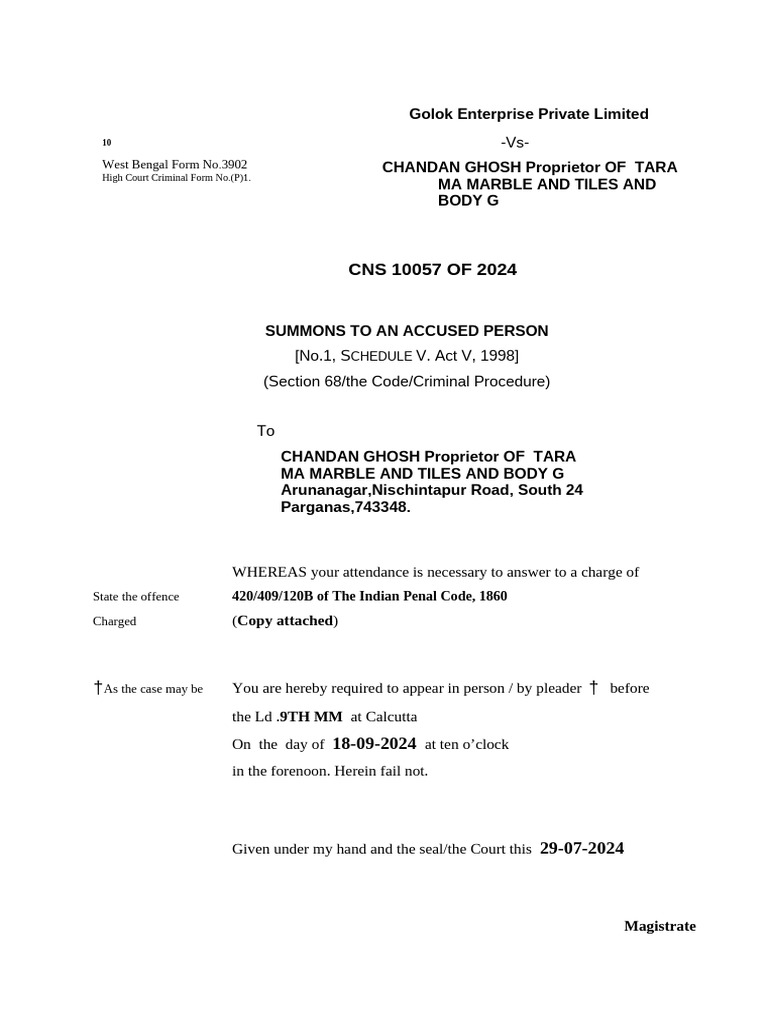 Golok Enterprise Private Limited

10

-Vs-

West Bengal Form No.3902
High Court Criminal Form No.(P)1.

CHANDAN GHOSH Proprietor OF TARA MA MARBLE AND TILES AND BODY G

CNS 10057 OF 2024

SUMMONS TO AN ACCUSED PERSON
[No.1, SCHEDULE V. Act V, 1998]
(Section 68/the Code/Criminal Procedure)

To

CHANDAN GHOSH Proprietor OF TARA MA MARBLE AND TILES AND BODY G
Arunanagar,Nischintapur Road, South 24 Parganas,743348.

WHEREAS your attendance is necessary to answer to a charge of

State the offence
Charged

420/409/120B of The Indian Penal Code, 1860
(Copy attached)

†As the case may be

You are hereby required to appear in person / by pleader † before the Ld .9TH MM at Calcutta
On the day of 18-09-2024 at ten o'clock in the forenoon. Herein fail not.

Given under my hand and the seal/the Court this 29-07-2024

Magistrate